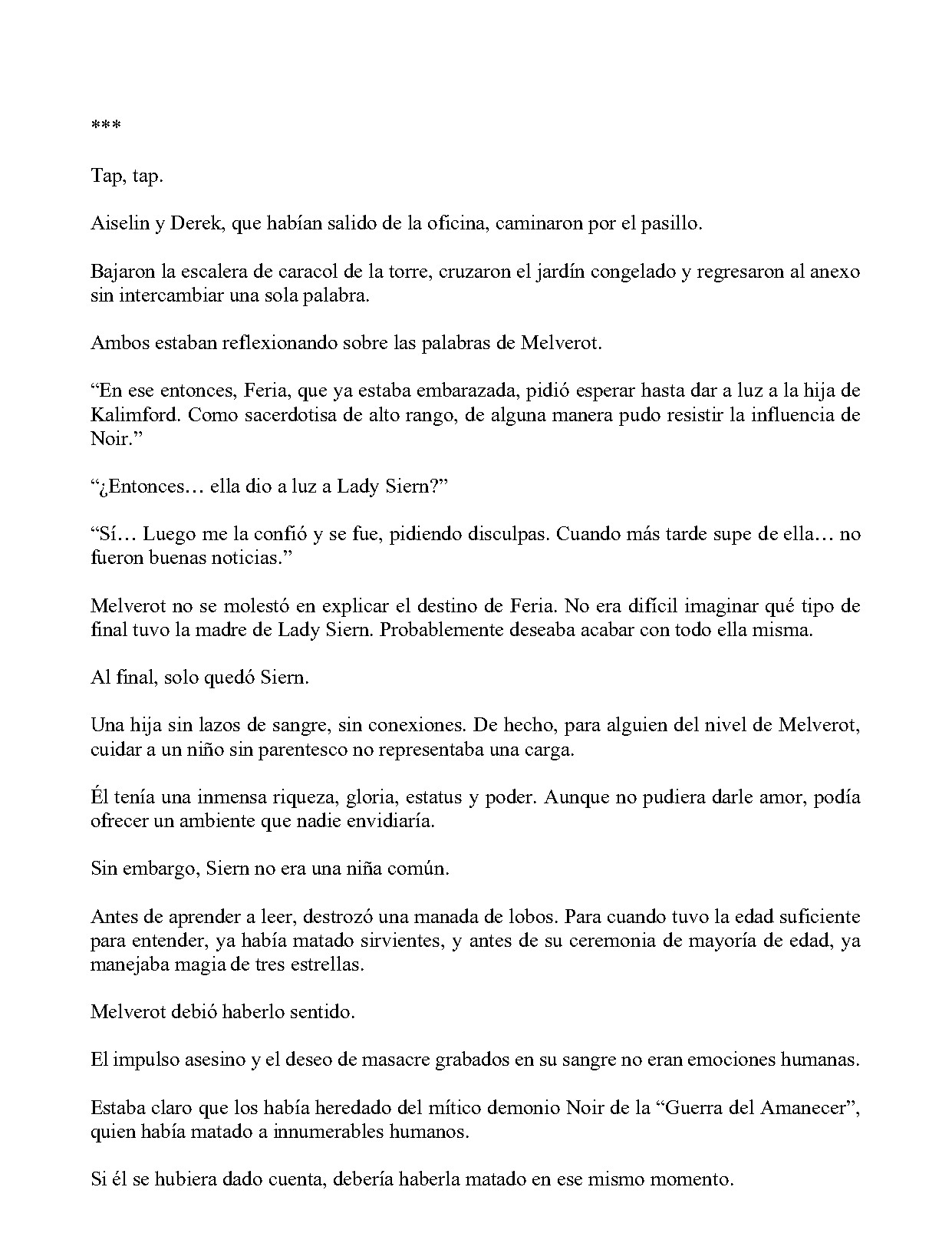 ***

Tap, tap.

Aiselin y Derek, que habían salido de la oficina, caminaron por el pasillo.

Bajaron la escalera de caracol de la torre, cruzaron el jardín congelado y regresaron al anexo sin intercambiar una sola palabra.

Ambos estaban reflexionando sobre las palabras de Melverot.

“En ese entonces, Feria, que ya estaba embarazada, pidió esperar hasta dar a luz a la hija de Kalimford. Como sacerdotisa de alto rango, de alguna manera pudo resistir la influencia de Noir.”

“¿Entonces… ella dio a luz a Lady Siern?”

“Sí… Luego me la confió y se fue, pidiendo disculpas. Cuando más tarde supe de ella… no fueron buenas noticias.”

Melverot no se molestó en explicar el destino de Feria. No era difícil imaginar qué tipo de final tuvo la madre de Lady Siern. Probablemente deseaba acabar con todo ella misma.

Al final, solo quedó Siern.

Una hija sin lazos de sangre, sin conexiones. De hecho, para alguien del nivel de Melverot, cuidar a un niño sin parentesco no representaba una carga.

Él tenía una inmensa riqueza, gloria, estatus y poder. Aunque no pudiera darle amor, podía ofrecer un ambiente que nadie envidiaría.

Sin embargo, Siern no era una niña común.

Antes de aprender a leer, destrozó una manada de lobos. Para cuando tuvo la edad suficiente para entender, ya había matado sirvientes, y antes de su ceremonia de mayoría de edad, ya manejaba magia de tres estrellas.

Melverot debió haberlo sentido.

El impulso asesino y el deseo de masacre grabados en su sangre no eran emociones humanas.

Estaba claro que los había heredado del mítico demonio Noir de la “Guerra del Amanecer”, quien había matado a innumerables humanos.

Si él se hubiera dado cuenta, debería haberla matado en ese mismo momento.